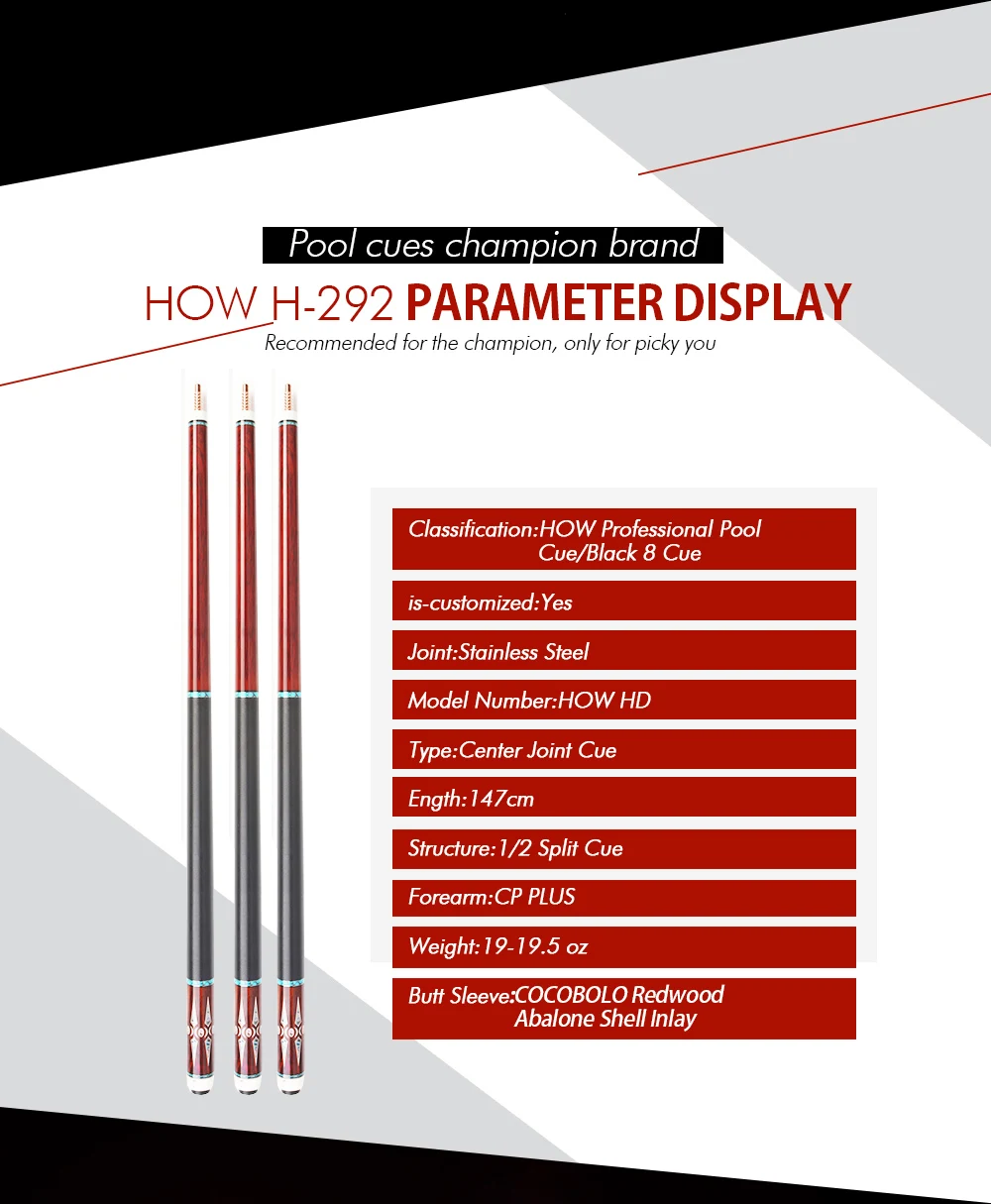 Pool cues champion brand

HOW H-292 PARAMETER DISPLAY

Recommended for the champion, only for picky you

Classification:HOW Professional Pool Cue/Black 8 Cue

is-customized:Yes

Joint:Stainless Steel

Model Number:HOW HD

Type:Center Joint Cue

Ength:147cm

Structure:1/2 Split Cue

Forearm:CP PLUS

Weight:19-19.5 oz

Butt Sleeve:COCOBOLO Redwood Abalone Shell Inlay